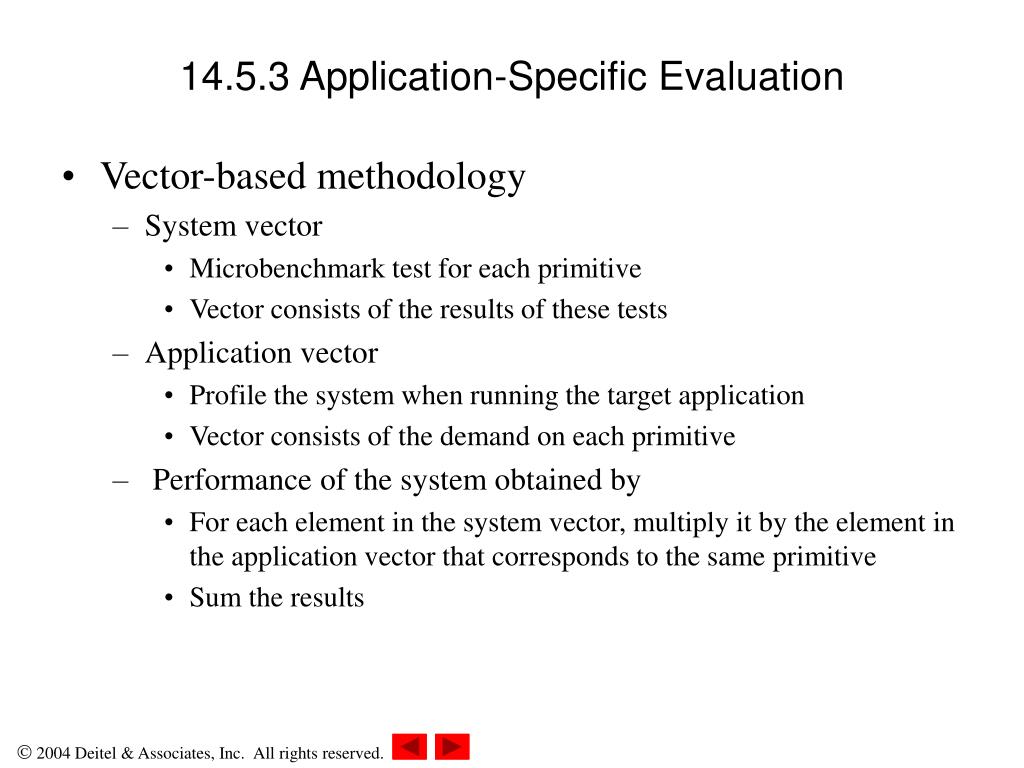 14.5.3 Application-Specific Evaluation

• Vector-based methodology
– System vector
• Microbenchmark test for each primitive
• Vector consists of the results of these tests
– Application vector
• Profile the system when running the target application
• Vector consists of the demand on each primitive
– Performance of the system obtained by
• For each element in the system vector, multiply it by the element in the application vector that corresponds to the same primitive
• Sum the results

© 2004 Deitel & Associates, Inc. All rights reserved.